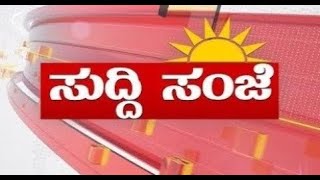 ಸುದ್ದಿ ಸಂಜೆ